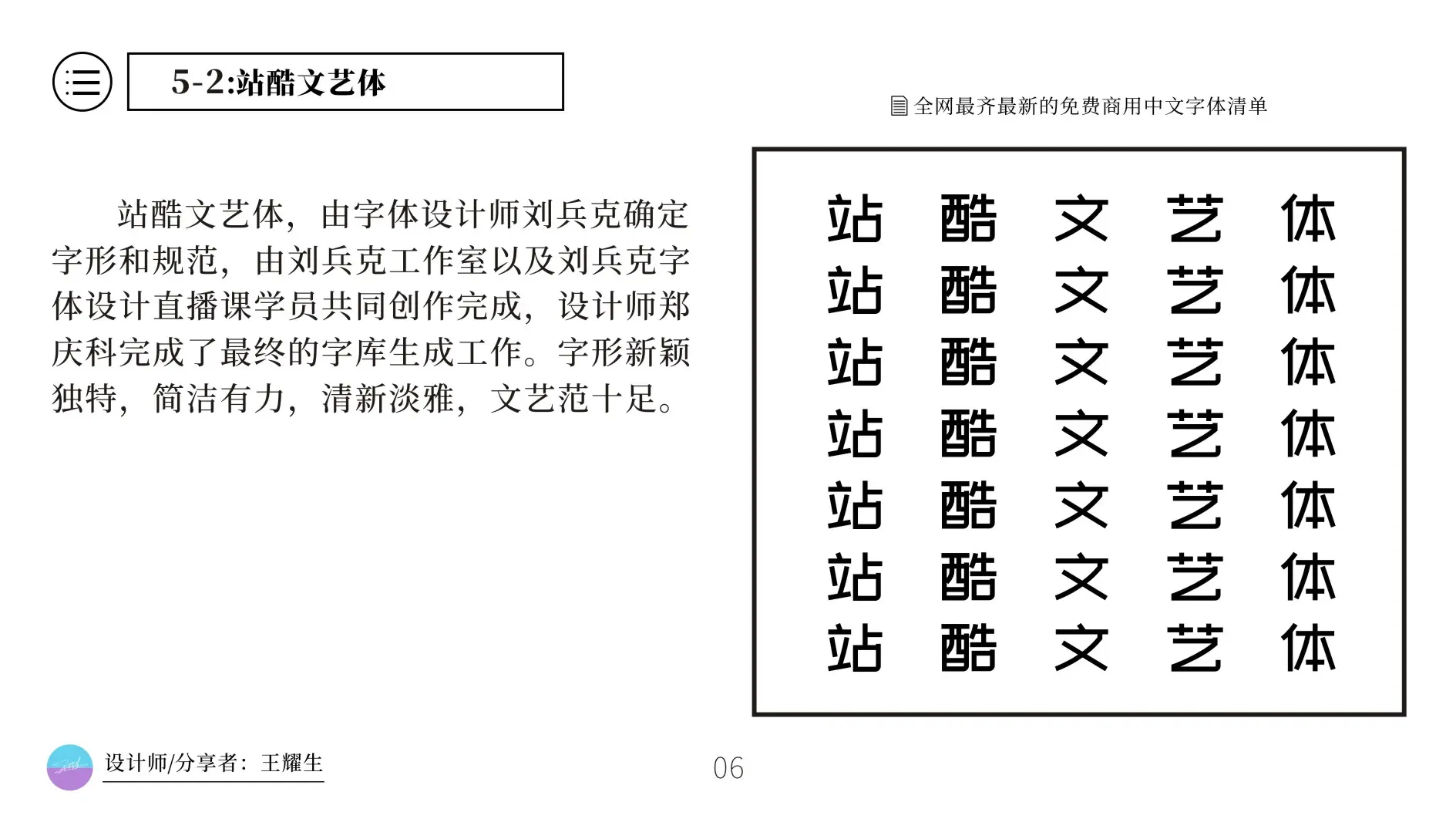 5-2:站酷文艺体

全网最齐最新的免费商用中文字体清单

站酷文艺体，由字体设计师刘兵克确定字形和规范，由刘兵克工作室以及刘兵克字体设计直播课学员共同创作完成，设计师郑庆科完成了最终的字库生成工作。字形新颖独特，简洁有力，清新淡雅，文艺范十足。

站 酷 文 艺 体
站 酷 文 艺 体
站 酷 文 艺 体
站 酷 文 艺 体
站 酷 文 艺 体
站 酷 文 艺 体
站 酷 文 艺 体

设计师/分享者：王耀生

06